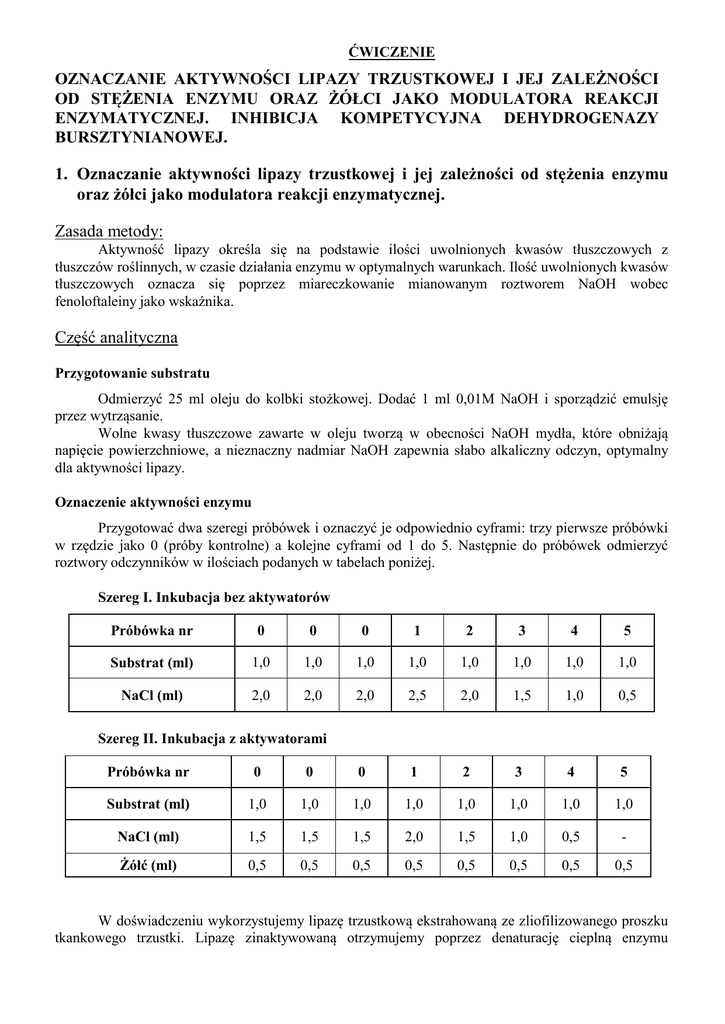 ĆWICZENIE

OZNACZANIE AKTYWNOŚCI LIPAZY TRZUSTKOWEJ I JEJ ZALEŻNOŚCI OD STĘŻENIA ENZYMU ORAZ ŻÓŁCI JAKO MODULATORA REAKCJI ENZYMATYCZNEJ. INHIBICJA KOMPETYCYJNA DEHYDROGENAZY BURSZTYNIANOWEJ.

1. Oznaczanie aktywności lipazy trzustkowej i jej zależności od stężenia enzymu oraz żółci jako modulatora reakcji enzymatycznej.

Zasada metody:

Aktywność lipazy określa się na podstawie ilości uwolnionych kwasów tłuszczowych z tłuszczów roślinnych, w czasie działania enzymu w optymalnych warunkach. Ilość uwolnionych kwasów tłuszczowych oznacza się poprzez miareczkowanie mianowanym roztworem NaOH wobec fenoloftaleiny jako wskaźnika.

Część analityczna

Przygotowanie substratu

Odmierzyć 25 ml oleju do kolbki stożkowej. Dodać 1 ml 0,01M NaOH i sporządzić emulsję przez wytrząsanie.

Wolne kwasy tłuszczowe zawarte w oleju tworzą w obecności NaOH mydła, które obniżają napięcie powierzchniowe, a nieznaczny nadmiar NaOH zapewnia słabo alkaliczny odczyn, optymalny dla aktywności lipazy.

Oznaczenie aktywności enzymu

Przygotować dwa szeregi próbówek i oznaczyć je odpowiednio cyframi: trzy pierwsze próbówki w rzędzie jako 0 (próby kontrolne) a kolejne cyframi od 1 do 5. Następnie do próbówek odmierzyć roztwory odczynników w ilościach podanych w tabelach poniżej.

Szereg I. Inkubacja bez aktywatorów

| Próbówka nr | 0 | 0 | 0 | 1 | 2 | 3 | 4 | 5 |
|---|---|---|---|---|---|---|---|---|
| Substrat (ml) | 1,0 | 1,0 | 1,0 | 1,0 | 1,0 | 1,0 | 1,0 | 1,0 |
| NaCl (ml) | 2,0 | 2,0 | 2,0 | 2,5 | 2,0 | 1,5 | 1,0 | 0,5 |

Szereg II. Inkubacja z aktywatorami

| Próbówka nr | 0 | 0 | 0 | 1 | 2 | 3 | 4 | 5 |
|---|---|---|---|---|---|---|---|---|
| Substrat (ml) | 1,0 | 1,0 | 1,0 | 1,0 | 1,0 | 1,0 | 1,0 | 1,0 |
| NaCl (ml) | 1,5 | 1,5 | 1,5 | 2,0 | 1,5 | 1,0 | 0,5 | - |
| Żółć (ml) | 0,5 | 0,5 | 0,5 | 0,5 | 0,5 | 0,5 | 0,5 | 0,5 |

W doświadczeniu wykorzystujemy lipazę trzustkową ekstrahowaną ze zliofilizowanego proszku tkankowego trzustki. Lipazę zinaktywowaną otrzymujemy poprzez denaturację cieplną enzymu